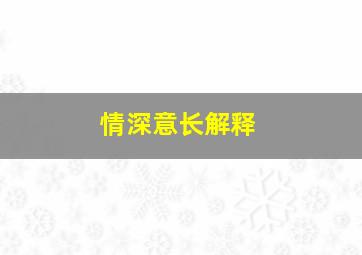 情深意长解释